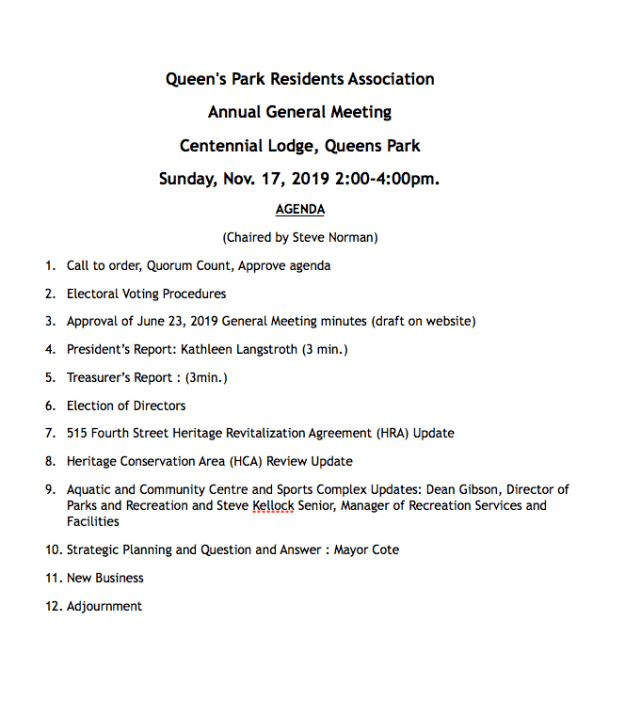 Queen's Park Residents Association

Annual General Meeting

Centennial Lodge, Queens Park

Sunday, Nov. 17, 2019 2:00-4:00pm.

AGENDA

(Chaired by Steve Norman)

1. Call to order, Quorum Count, Approve agenda

2. Electoral Voting Procedures

3. Approval of June 23, 2019 General Meeting minutes (draft on website)

4. President's Report: Kathleen Langstroth (3 min.)

5. Treasurer's Report : (3min.)

6. Election of Directors

7. 515 Fourth Street Heritage Revitalization Agreement (HRA) Update

8. Heritage Conservation Area (HCA) Review Update

9. Aquatic and Community Centre and Sports Complex Updates: Dean Gibson, Director of Parks and Recreation and Steve Kellock Senior, Manager of Recreation Services and Facilities

10. Strategic Planning and Question and Answer : Mayor Cote

11. New Business

12. Adjournment